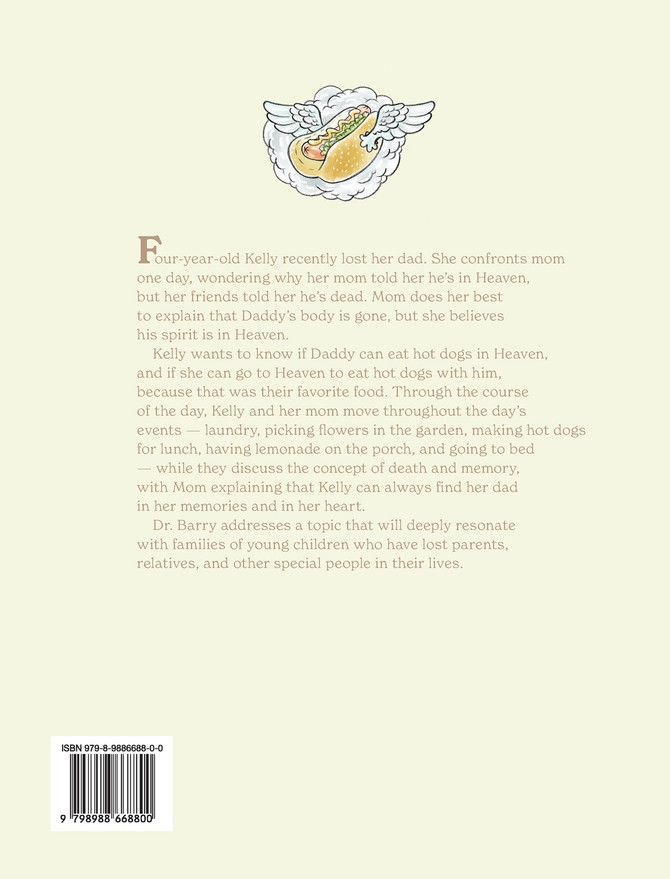 Four-year-old Kelly recently lost her dad. She confronts mom one day, wondering why her mom told her he's in Heaven, but her friends told her he's dead. Mom does her best to explain that Daddy's body is gone, but she believes his spirit is in Heaven.

Kelly wants to know if Daddy can eat hot dogs in Heaven, and if she can go to Heaven to eat hot dogs with him, because that was their favorite food. Through the course of the day, Kelly and her mom move throughout the day's events — laundry, picking flowers in the garden, making hot dogs for lunch, having lemonade on the porch, and going to bed — while they discuss the concept of death and memory, with Mom explaining that Kelly can always find her dad in her memories and in her heart.

Dr. Barry addresses a topic that will deeply resonate with families of young children who have lost parents, relatives, and other special people in their lives.

ISBN 979-8-9886688-0-0

9 798988 668800